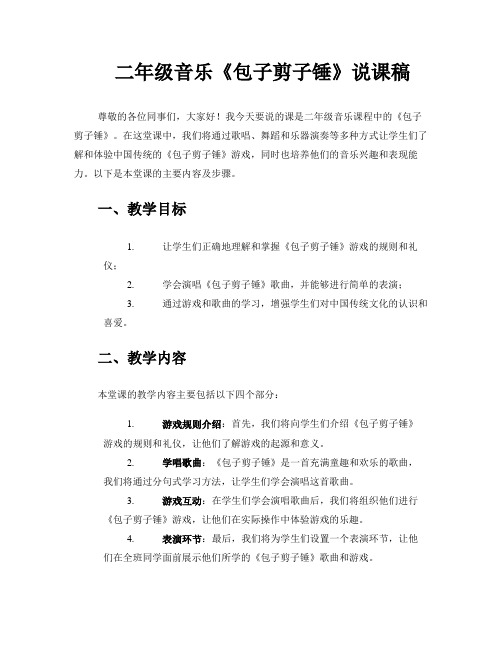 二年级音乐《包子剪子锤》说课稿

尊敬的各位同事们，大家好！我今天要说的课是二年级音乐课程中的《包子剪子锤》。在这堂课中，我们将通过歌唱、舞蹈和乐器演奏等多种方式让学生们了解和体验中国传统的《包子剪子锤》游戏，同时也培养他们的音乐兴趣和表现能力。以下是本堂课的主要内容及步骤。

一、教学目标

1. 让学生们正确地理解和掌握《包子剪子锤》游戏的规则和礼仪；

2. 学会演唱《包子剪子锤》歌曲，并能够进行简单的表演；

3. 通过游戏和歌曲的学习，增强学生们对中国传统文化的认识和喜爱。

二、教学内容

本堂课的教学内容主要包括以下四个部分：

1. 游戏规则介绍：首先，我们将向学生们介绍《包子剪子锤》游戏的规则和礼仪，让他们了解游戏的起源和意义。

2. 学唱歌曲：《包子剪子锤》是一首充满童趣和欢乐的歌曲，我们将通过分句式学习方法，让学生们学会演唱这首歌曲。

3. 游戏互动：在学生们学会演唱歌曲后，我们将组织他们进行《包子剪子锤》游戏，让他们在实际操作中体验游戏的乐趣。

4. 表演环节：最后，我们将为学生们设置一个表演环节，让他们在全班同学面前展示他们所学的《包子剪子锤》歌曲和游戏。